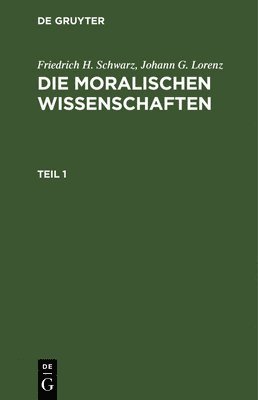 DE GRUYTER

Friedrich H. Schwarz, Johann G. Lorenz

DIE MORALISCHEN WISSENSCHAFTEN

TEIL 1

DE
G